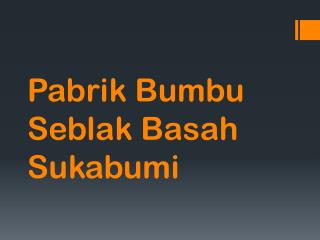 Pabrik Bumbu Seblak Basah Sukabumi